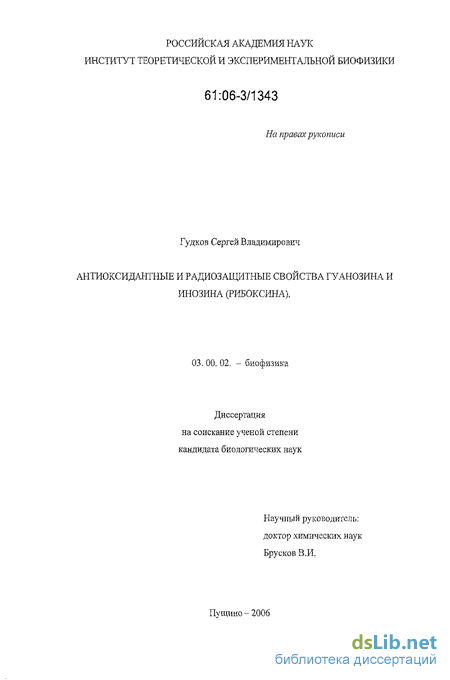 РОССИЙСКАЯ АКАДЕМИЯ НАУК
ИНСТИТУТ ТЕОРЕТИЧЕСКОЙ И ЭКСПЕРИМЕНТАЛЬНОЙ БИОФИЗИКИ

61:06-3/1343

На правах рукописи

Гудков Сергей Владимирович

АНТИОКСИДАНТНЫЕ И РАДИОЗАЩИТНЫЕ СВОЙСТВА ГУАНОЗИНА И ИНОЗИНА (РИБОКСИНА).

03. 00. 02. – биофизика

Диссертация
на соискание ученой степени
кандидата биологических наук

Научный руководитель:
доктор химических наук
Брусков В.И.

Пущино – 2006

dsLib.net
библиотека диссертаций